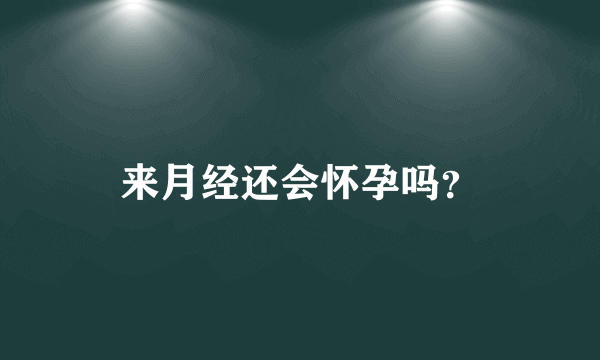 来月经还会怀孕吗?